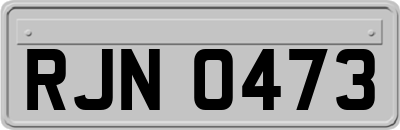 RJN 0473